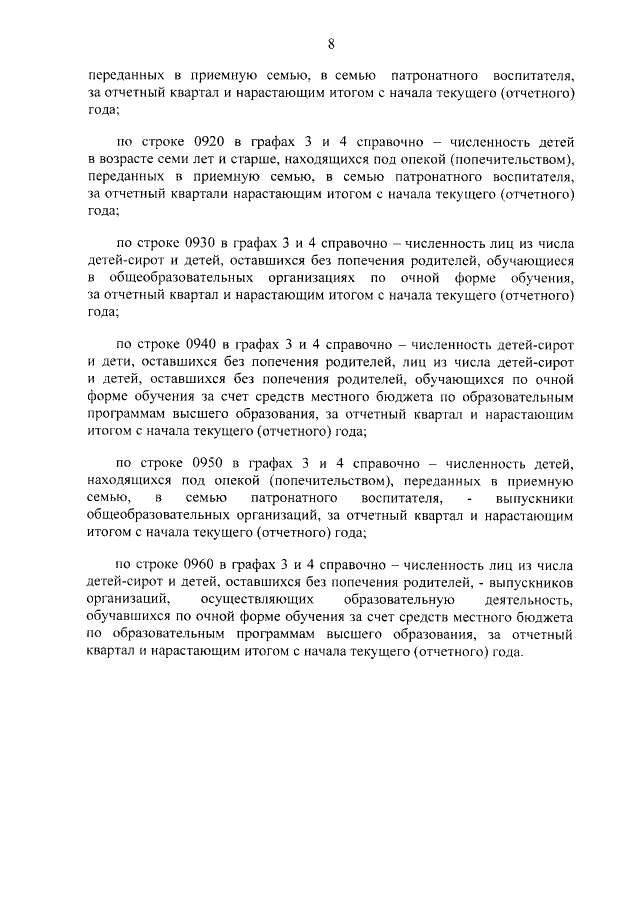 8

переданных в приемную семью, в семью патронатного воспитателя, за отчетный квартал и нарастающим итогом с начала текущего (отчетного) года;

по строке 0920 в графах 3 и 4 справочно – численность детей в возрасте семи лет и старше, находящихся под опекой (попечительством), переданных в приемную семью, в семью патронатного воспитателя, за отчетный квартали нарастающим итогом с начала текущего (отчетного) года;

по строке 0930 в графах 3 и 4 справочно – численность лиц из числа детей-сирот и детей, оставшихся без попечения родителей, обучающиеся в общеобразовательных организациях по очной форме обучения, за отчетный квартал и нарастающим итогом с начала текущего (отчетного) года;

по строке 0940 в графах 3 и 4 справочно – численность детей-сирот и дети, оставшихся без попечения родителей, лиц из числа детей-сирот и детей, оставшихся без попечения родителей, обучающихся по очной форме обучения за счет средств местного бюджета по образовательным программам высшего образования, за отчетный квартал и нарастающим итогом с начала текущего (отчетного) года;

по строке 0950 в графах 3 и 4 справочно – численность детей, находящихся под опекой (попечительством), переданных в приемную семью, в семью патронатного воспитателя, - выпускники общеобразовательных организаций, за отчетный квартал и нарастающим итогом с начала текущего (отчетного) года;

по строке 0960 в графах 3 и 4 справочно – численность лиц из числа детей-сирот и детей, оставшихся без попечения родителей, - выпускников организаций, осуществляющих образовательную деятельность, обучавшихся по очной форме обучения за счет средств местного бюджета по образовательным программам высшего образования, за отчетный квартал и нарастающим итогом с начала текущего (отчетного) года.